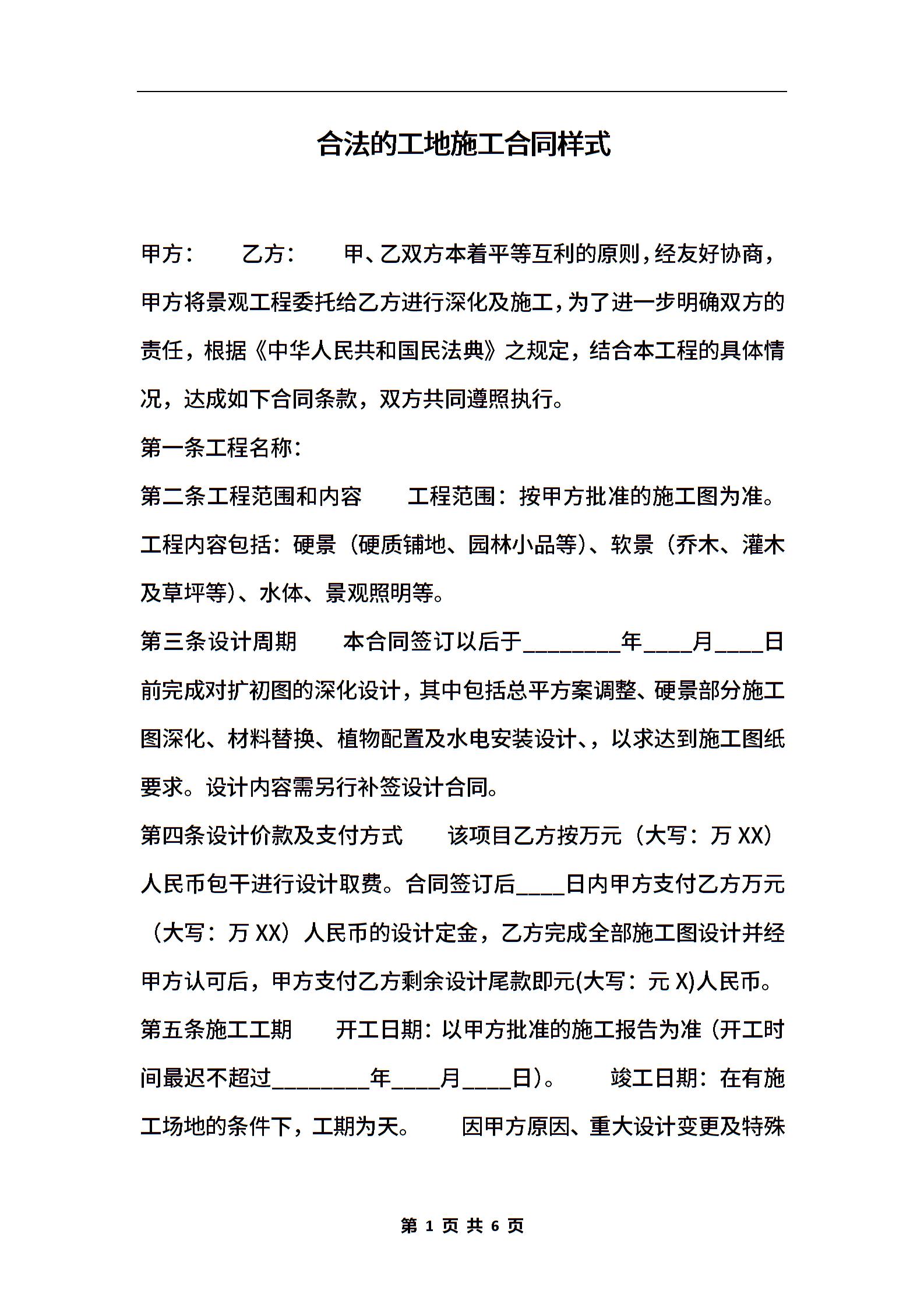 合法的工地施工合同样式

甲方： 乙方： 甲、乙双方本着平等互利的原则，经友好协商，甲方将景观工程委托给乙方进行深化及施工，为了进一步明确双方的责任，根据《中华人民共和国民法典》之规定，结合本工程的具体情况，达成如下合同条款，双方共同遵照执行。

第一条工程名称：

第二条工程范围和内容 工程范围：按甲方批准的施工图为准。工程内容包括：硬景（硬质铺地、园林小品等）、软景（乔木、灌木及草坪等）、水体、景观照明等。

第三条设计周期 本合同签订以后于____年____月____日前完成对扩初图的深化设计，其中包括总平方案调整、硬景部分施工图深化、材料替换、植物配置及水电安装设计、，以求达到施工图纸要求。设计内容需另行补签设计合同。

第四条设计价款及支付方式 该项目乙方按万元（大写：万XX）人民币包干进行设计取费。合同签订后____日内甲方支付乙方万元（大写：万XX）人民币的设计定金，乙方完成全部施工图设计并经甲方认可后，甲方支付乙方剩余设计尾款即元(大写：元X)人民币。

第五条施工工期 开工日期：以甲方批准的施工报告为准（开工时间最迟不超过____年____月____日）。 竣工日期：在有施工场地的条件下，工期为天。 因甲方原因、重大设计变更及特殊

第1页共6页